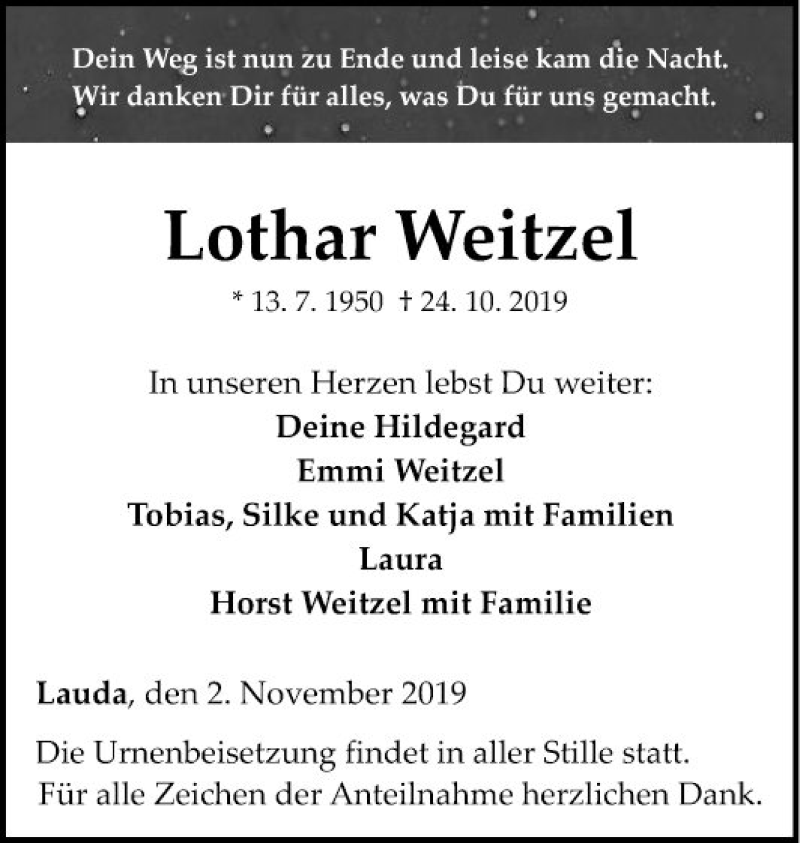 Dein Weg ist nun zu Ende und leise kam die Nacht.
Wir danken Dir für alles, was Du für uns gemacht.

Lothar Weitzel

* 13. 7. 1950 † 24. 10. 2019

In unseren Herzen lebst Du weiter:
Deine Hildegard
Emmi Weitzel
Tobias, Silke und Katja mit Familien
Laura
Horst Weitzel mit Familie

Lauda, den 2. November 2019

Die Urnenbeisetzung findet in aller Stille statt.
Für alle Zeichen der Anteilnahme herzlichen Dank.